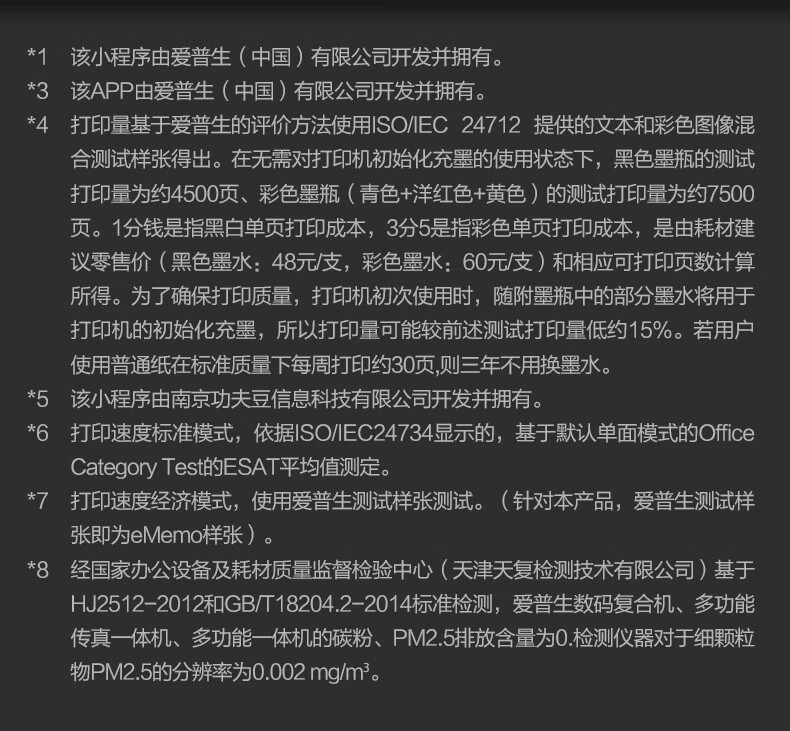 *1 该小程序由爱普生（中国）有限公司开发并拥有。

*3 该APP由爱普生（中国）有限公司开发并拥有。

*4 打印量基于爱普生的评价方法使用ISO/IEC 24712 提供的文本和彩色图像混合测试样张得出。在无需对打印机初始化充墨的使用状态下，黑色墨瓶的测试打印量为约4500页、彩色墨瓶（青色+洋红色+黄色）的测试打印量为约7500页。1分钱是指黑白单页打印成本，3分5是指彩色单页打印成本，是由耗材建议零售价（黑色墨水：48元/支，彩色墨水：60元/支）和相应可打印页数计算所得。为了确保打印质量，打印机初次使用时，随附墨瓶中的部分墨水将用于打印机的初始化充墨，所以打印量可能较前述测试打印量低约15%。若用户使用普通纸在标准质量下每周打印约30页,则三年不用换墨水。

*5 该小程序由南京功夫豆信息科技有限公司开发并拥有。

*6 打印速度标准模式，依据ISO/IEC24734显示的，基于默认单面模式的Office Category Test的ESAT平均值测定。

*7 打印速度经济模式，使用爱普生测试样张测试。（针对本产品，爱普生测试样张即为eMemo样张）。

*8 经国家办公设备及耗材质量监督检验中心（天津天复检测技术有限公司）基于HJ2512-2012和GB/T18204.2-2014标准检测，爱普生数码复合机、多功能传真一体机、多功能一体机的碳粉、PM2.5排放含量为0.检测仪器对于细颗粒物PM2.5的分辨率为0.002 mg/m³。